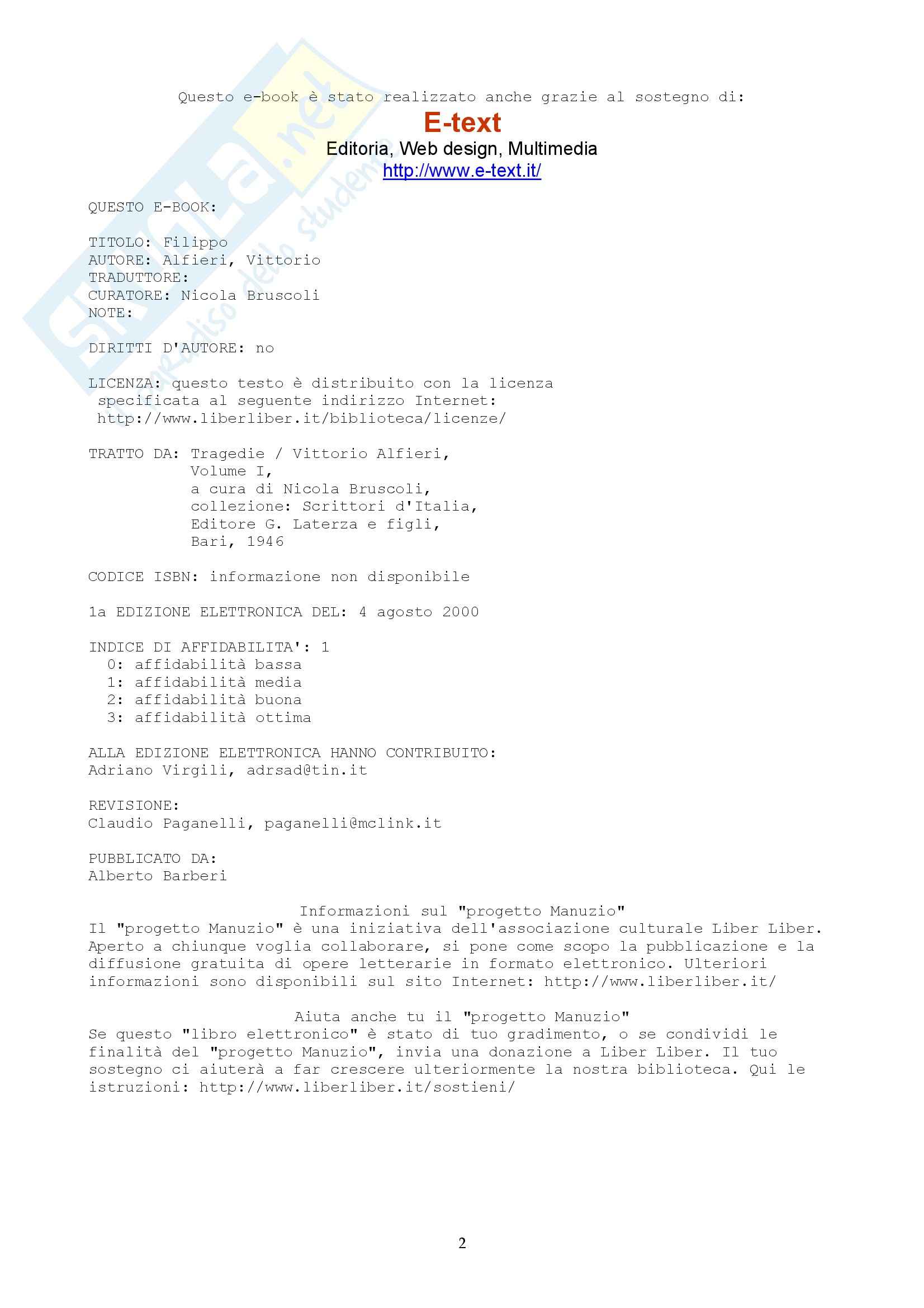 Skuola.net
il paradiso dello studente

Questo e-book è stato realizzato anche grazie al sostegno di:
E-text
Editoria, Web design, Multimedia
http://www.e-text.it/

QUESTO E-BOOK:

TITOLO: Filippo
AUTORE: Alfieri, Vittorio
TRADUTTORE:
CURATORE: Nicola Bruscoli
NOTE:

DIRITTI D'AUTORE: no

LICENZA: questo testo è distribuito con la licenza specificata al seguente indirizzo Internet: http://www.liberliber.it/biblioteca/licenze/

TRATTO DA: Tragedie / Vittorio Alfieri,
Volume I,
a cura di Nicola Bruscoli,
collezione: Scrittori d'Italia,
Editore G. Laterza e figli,
Bari, 1946

CODICE ISBN: informazione non disponibile

1a EDIZIONE ELETTRONICA DEL: 4 agosto 2000

INDICE DI AFFIDABILITA': 1
0: affidabilità bassa
1: affidabilità media
2: affidabilità buona
3: affidabilità ottima

ALLA EDIZIONE ELETTRONICA HANNO CONTRIBUITO:
Adriano Virgili, adrsad@tin.it

REVISIONE:
Claudio Paganelli, paganelli@mclink.it

PUBBLICATO DA:
Alberto Barberi

Informazioni sul "progetto Manuzio"
Il "progetto Manuzio" è una iniziativa dell'associazione culturale Liber Liber. Aperto a chiunque voglia collaborare, si pone come scopo la pubblicazione e la diffusione gratuita di opere letterarie in formato elettronico. Ulteriori informazioni sono disponibili sul sito Internet: http://www.liberliber.it/

Aiuta anche tu il "progetto Manuzio"
Se questo "libro elettronico" è stato di tuo gradimento, o se condividi le finalità del "progetto Manuzio", invia una donazione a Liber Liber. Il tuo sostegno ci aiuterà a far crescere ulteriormente la nostra biblioteca. Qui le istruzioni: http://www.liberliber.it/sostieni/

2